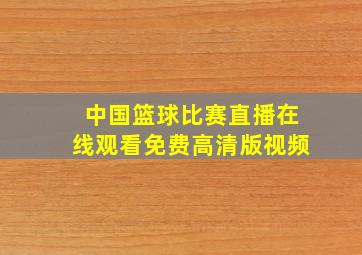 中国篮球比赛直播在线观看免费高清版视频